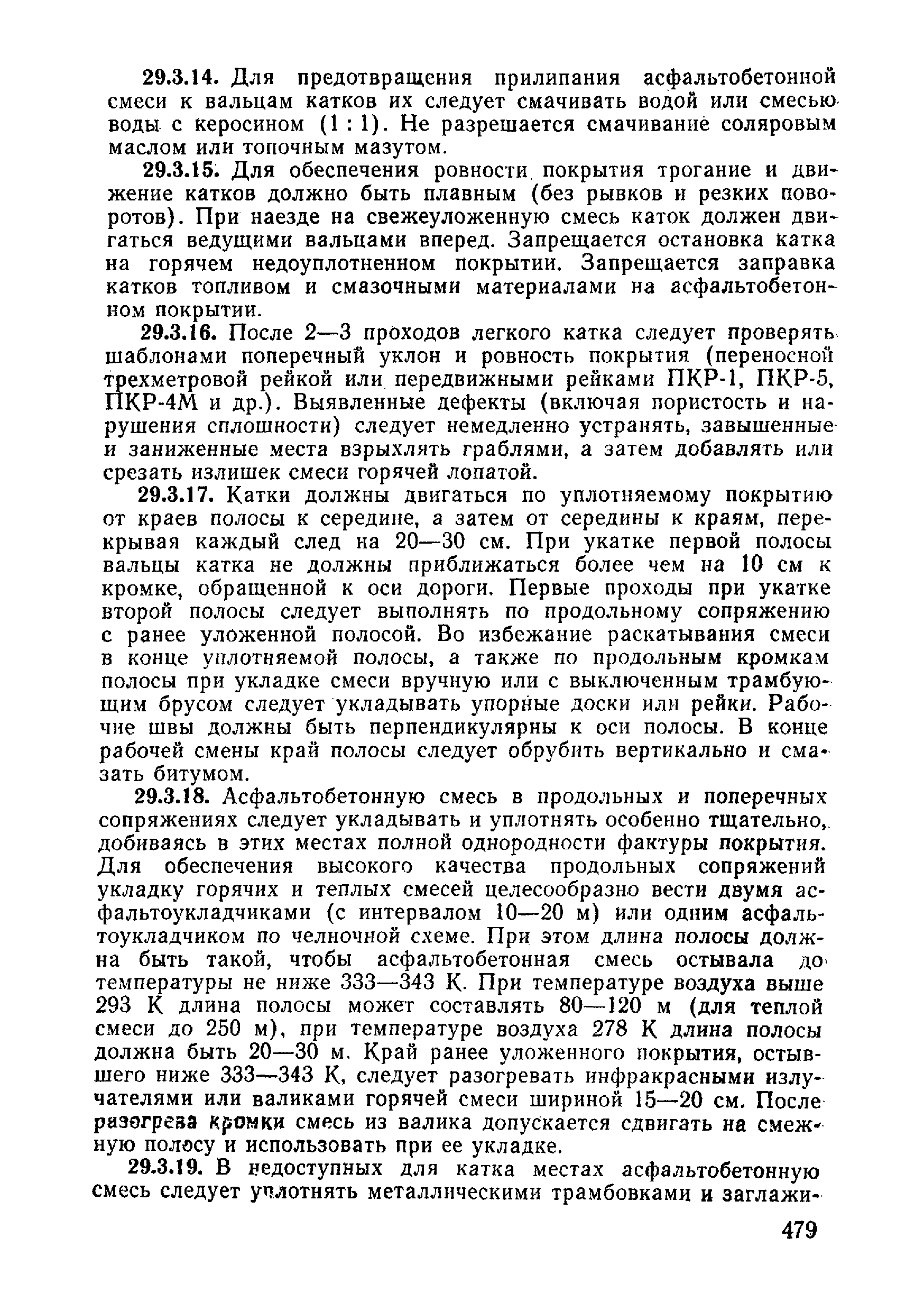 29.3.14. Для предотвращения прилипания асфальтобетонной смеси к вальцам катков их следует смачивать водой или смесью воды с керосином (1 : 1). Не разрешается смачивание соляровым маслом или топочным мазутом.

29.3.15. Для обеспечения ровности покрытия трогание и движение катков должно быть плавным (без рывков и резких поворотов). При наезде на свежеуложенную смесь каток должен двигаться ведущими вальцами вперед. Запрещается остановка катка на горячем недоуплотненном покрытии. Запрещается заправка катков топливом и смазочными материалами на асфальтобетонном покрытии.

29.3.16. После 2—3 проходов легкого катка следует проверять шаблонами поперечный уклон и ровность покрытия (переносной трехметровой рейкой или передвижными рейками ПКР-1, ПКР-5, ПКР-4М и др.). Выявленные дефекты (включая пористость и нарушения сплошности) следует немедленно устранять, завышенные и заниженные места взрыхлять граблями, а затем добавлять или срезать излишек смеси горячей лопатой.

29.3.17. Катки должны двигаться по уплотняемому покрытию от краев полосы к середине, а затем от середины к краям, перекрывая каждый след на 20—30 см. При укатке первой полосы вальцы катка не должны приближаться более чем на 10 см к кромке, обращенной к оси дороги. Первые проходы при укатке второй полосы следует выполнять по продольному сопряжению с ранее уложенной полосой. Во избежание раскатывания смеси в конце уплотняемой полосы, а также по продольным кромкам полосы при укладке смеси вручную или с выключенным трамбующим брусом следует укладывать упорные доски или рейки. Рабочие швы должны быть перпендикулярны к оси полосы. В конце рабочей смены край полосы следует обрубить вертикально и смазать битумом.

29.3.18. Асфальтобетонную смесь в продольных и поперечных сопряжениях следует укладывать и уплотнять особенно тщательно, добиваясь в этих местах полной однородности фактуры покрытия. Для обеспечения высокого качества продольных сопряжений укладку горячих и теплых смесей целесообразно вести двумя асфальтоукладчиками (с интервалом 10—20 м) или одним асфальтоукладчиком по челночной схеме. При этом длина полосы должна быть такой, чтобы асфальтобетонная смесь остывала до температуры не ниже 333—343 К. При температуре воздуха выше 293 К длина полосы может составлять 80—120 м (для теплой смеси до 250 м), при температуре воздуха 278 К длина полосы должна быть 20—30 м. Край ранее уложенного покрытия, остывшего ниже 333—343 К, следует разогревать инфракрасными излучателями или валиками горячей смеси шириной 15—20 см. После разогрева кромки смесь из валика допускается сдвигать на смежную полосу и использовать при ее укладке.

29.3.19. В недоступных для катка местах асфальтобетонную смесь следует уплотнять металлическими трамбовками и заглажи-

479